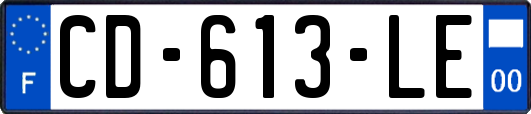 F
CD-613-LE
00